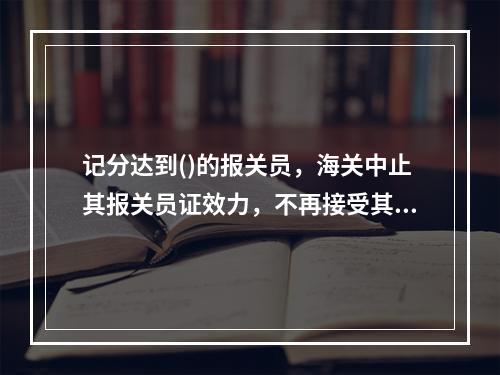 记分达到()的报关员，海关中止其报关员证效力，不再接受其...